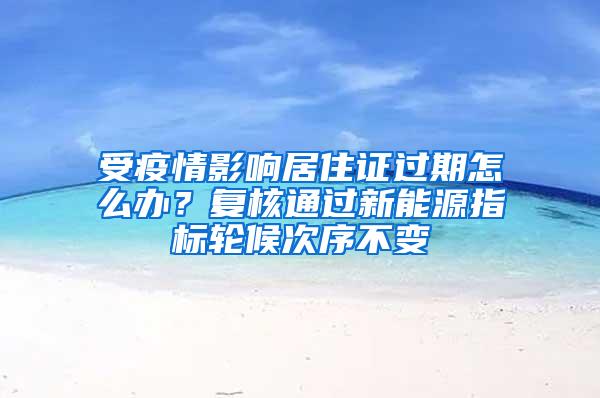 受疫情影响居住证过期怎么办？复核通过新能源指标轮候次序不变